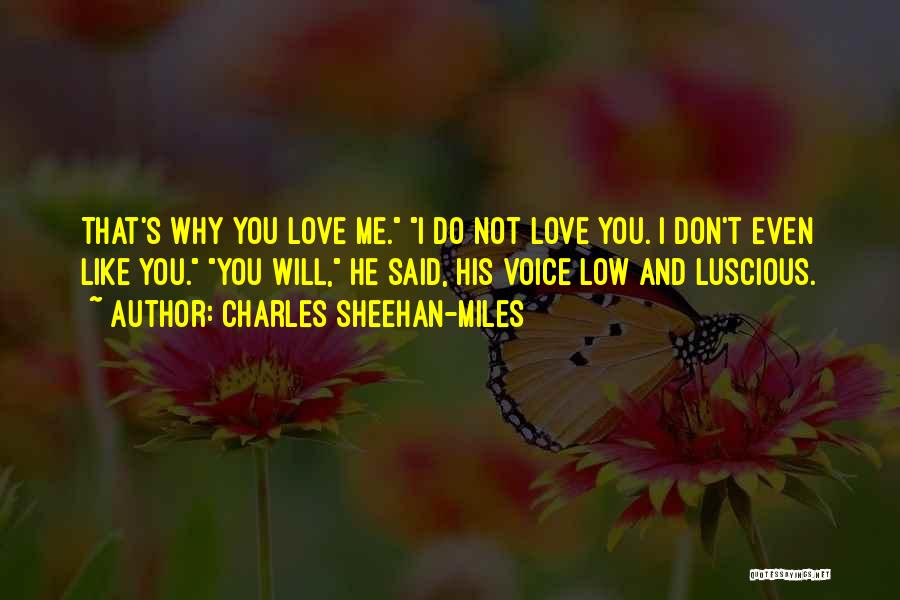 THAT'S WHY YOU LOVE ME." "I DO NOT LOVE YOU. I DON'T EVEN LIKE YOU." "YOU WILL," HE SAID, HIS VOICE LOW AND LUSCIOUS.
~ AUTHOR: CHARLES SHEEHAN-MILES

QUOTESSAYINGS.NET